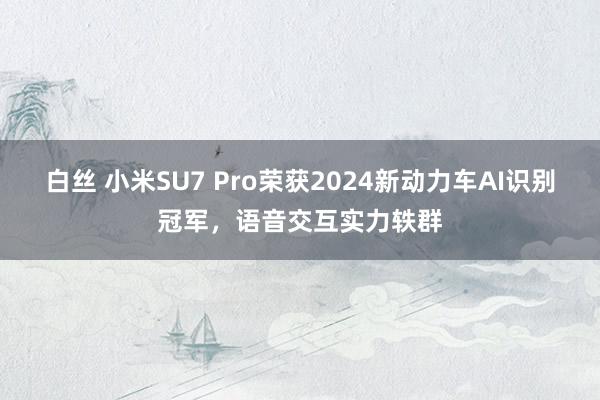 白丝 小米SU7 Pro荣获2024新动力车AI识别冠军，语音交互实力轶群